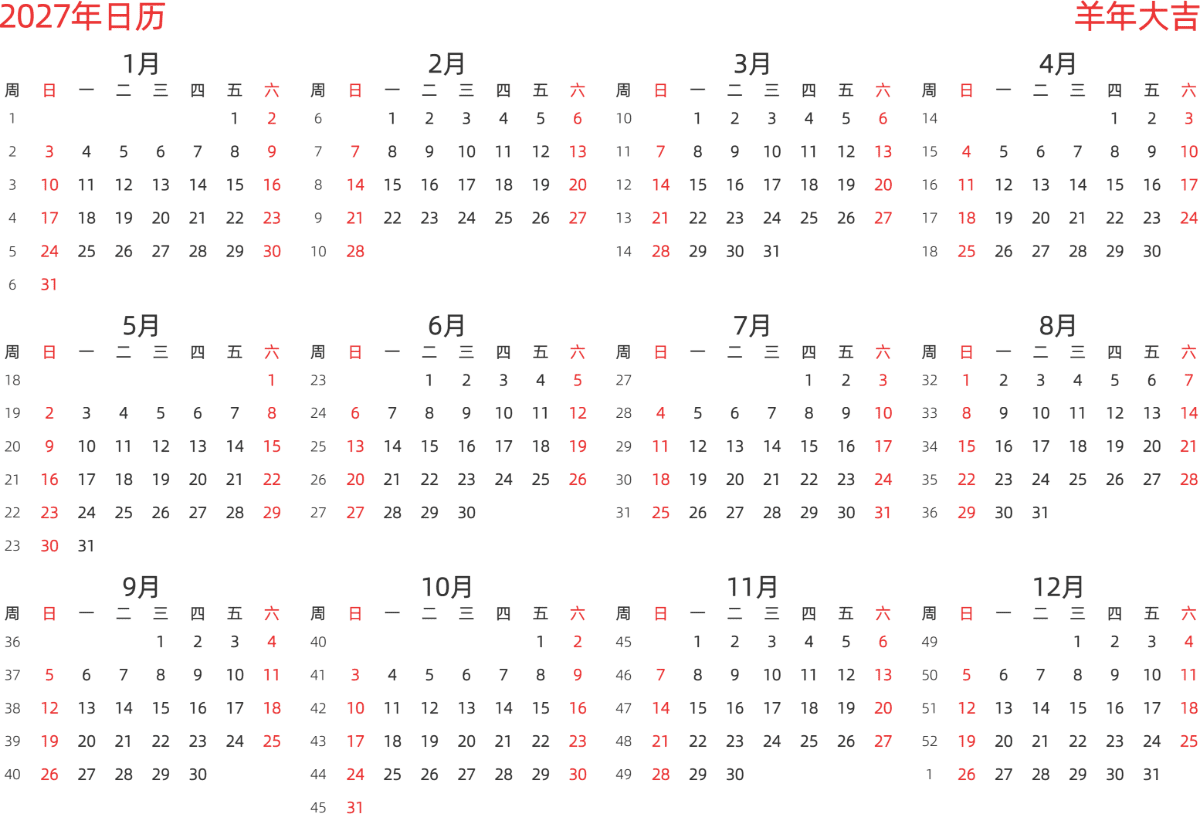 2027年日历

羊年大吉

1月

| 周 | 日 | 一 | 二 | 三 | 四 | 五 | 六 |
|---|---|---|---|---|---|---|---|
| 1 | | | | | | 1 | 2 |
| 2 | 3 | 4 | 5 | 6 | 7 | 8 | 9 |
| 3 | 10 | 11 | 12 | 13 | 14 | 15 | 16 |
| 4 | 17 | 18 | 19 | 20 | 21 | 22 | 23 |
| 5 | 24 | 25 | 26 | 27 | 28 | 29 | 30 |
| 6 | 31 | | | | | | |

2月

| 周 | 日 | 一 | 二 | 三 | 四 | 五 | 六 |
|---|---|---|---|---|---|---|---|
| 6 | | 1 | 2 | 3 | 4 | 5 | 6 |
| 7 | 7 | 8 | 9 | 10 | 11 | 12 | 13 |
| 8 | 14 | 15 | 16 | 17 | 18 | 19 | 20 |
| 9 | 21 | 22 | 23 | 24 | 25 | 26 | 27 |
| 10 | 28 | | | | | | |

3月

| 周 | 日 | 一 | 二 | 三 | 四 | 五 | 六 |
|---|---|---|---|---|---|---|---|
| 10 | | 1 | 2 | 3 | 4 | 5 | 6 |
| 11 | 7 | 8 | 9 | 10 | 11 | 12 | 13 |
| 12 | 14 | 15 | 16 | 17 | 18 | 19 | 20 |
| 13 | 21 | 22 | 23 | 24 | 25 | 26 | 27 |
| 14 | 28 | 29 | 30 | 31 | | | |

4月

| 周 | 日 | 一 | 二 | 三 | 四 | 五 | 六 |
|---|---|---|---|---|---|---|---|
| 14 | | | | | 1 | 2 | 3 |
| 15 | 4 | 5 | 6 | 7 | 8 | 9 | 10 |
| 16 | 11 | 12 | 13 | 14 | 15 | 16 | 17 |
| 17 | 18 | 19 | 20 | 21 | 22 | 23 | 24 |
| 18 | 25 | 26 | 27 | 28 | 29 | 30 | |

5月

| 周 | 日 | 一 | 二 | 三 | 四 | 五 | 六 |
|---|---|---|---|---|---|---|---|
| 18 | | | | | | | 1 |
| 19 | 2 | 3 | 4 | 5 | 6 | 7 | 8 |
| 20 | 9 | 10 | 11 | 12 | 13 | 14 | 15 |
| 21 | 16 | 17 | 18 | 19 | 20 | 21 | 22 |
| 22 | 23 | 24 | 25 | 26 | 27 | 28 | 29 |
| 23 | 30 | 31 | | | | | |

6月

| 周 | 日 | 一 | 二 | 三 | 四 | 五 | 六 |
|---|---|---|---|---|---|---|---|
| 23 | | | 1 | 2 | 3 | 4 | 5 |
| 24 | 6 | 7 | 8 | 9 | 10 | 11 | 12 |
| 25 | 13 | 14 | 15 | 16 | 17 | 18 | 19 |
| 26 | 20 | 21 | 22 | 23 | 24 | 25 | 26 |
| 27 | 27 | 28 | 29 | 30 | | | |

7月

| 周 | 日 | 一 | 二 | 三 | 四 | 五 | 六 |
|---|---|---|---|---|---|---|---|
| 27 | | | | | 1 | 2 | 3 |
| 28 | 4 | 5 | 6 | 7 | 8 | 9 | 10 |
| 29 | 11 | 12 | 13 | 14 | 15 | 16 | 17 |
| 30 | 18 | 19 | 20 | 21 | 22 | 23 | 24 |
| 31 | 25 | 26 | 27 | 28 | 29 | 30 | 31 |

8月

| 周 | 日 | 一 | 二 | 三 | 四 | 五 | 六 |
|---|---|---|---|---|---|---|---|
| 32 | 1 | 2 | 3 | 4 | 5 | 6 | 7 |
| 33 | 8 | 9 | 10 | 11 | 12 | 13 | 14 |
| 34 | 15 | 16 | 17 | 18 | 19 | 20 | 21 |
| 35 | 22 | 23 | 24 | 25 | 26 | 27 | 28 |
| 36 | 29 | 30 | 31 | | | | |

9月

| 周 | 日 | 一 | 二 | 三 | 四 | 五 | 六 |
|---|---|---|---|---|---|---|---|
| 36 | | | | 1 | 2 | 3 | 4 |
| 37 | 5 | 6 | 7 | 8 | 9 | 10 | 11 |
| 38 | 12 | 13 | 14 | 15 | 16 | 17 | 18 |
| 39 | 19 | 20 | 21 | 22 | 23 | 24 | 25 |
| 40 | 26 | 27 | 28 | 29 | 30 | | |

10月

| 周 | 日 | 一 | 二 | 三 | 四 | 五 | 六 |
|---|---|---|---|---|---|---|---|
| 40 | | | | | | 1 | 2 |
| 41 | 3 | 4 | 5 | 6 | 7 | 8 | 9 |
| 42 | 10 | 11 | 12 | 13 | 14 | 15 | 16 |
| 43 | 17 | 18 | 19 | 20 | 21 | 22 | 23 |
| 44 | 24 | 25 | 26 | 27 | 28 | 29 | 30 |
| 45 | 31 | | | | | | |

11月

| 周 | 日 | 一 | 二 | 三 | 四 | 五 | 六 |
|---|---|---|---|---|---|---|---|
| 45 | | 1 | 2 | 3 | 4 | 5 | 6 |
| 46 | 7 | 8 | 9 | 10 | 11 | 12 | 13 |
| 47 | 14 | 15 | 16 | 17 | 18 | 19 | 20 |
| 48 | 21 | 22 | 23 | 24 | 25 | 26 | 27 |
| 49 | 28 | 29 | 30 | | | | |

12月

| 周 | 日 | 一 | 二 | 三 | 四 | 五 | 六 |
|---|---|---|---|---|---|---|---|
| 49 | | | | 1 | 2 | 3 | 4 |
| 50 | 5 | 6 | 7 | 8 | 9 | 10 | 11 |
| 51 | 12 | 13 | 14 | 15 | 16 | 17 | 18 |
| 52 | 19 | 20 | 21 | 22 | 23 | 24 | 25 |
| 1 | 26 | 27 | 28 | 29 | 30 | 31 | |